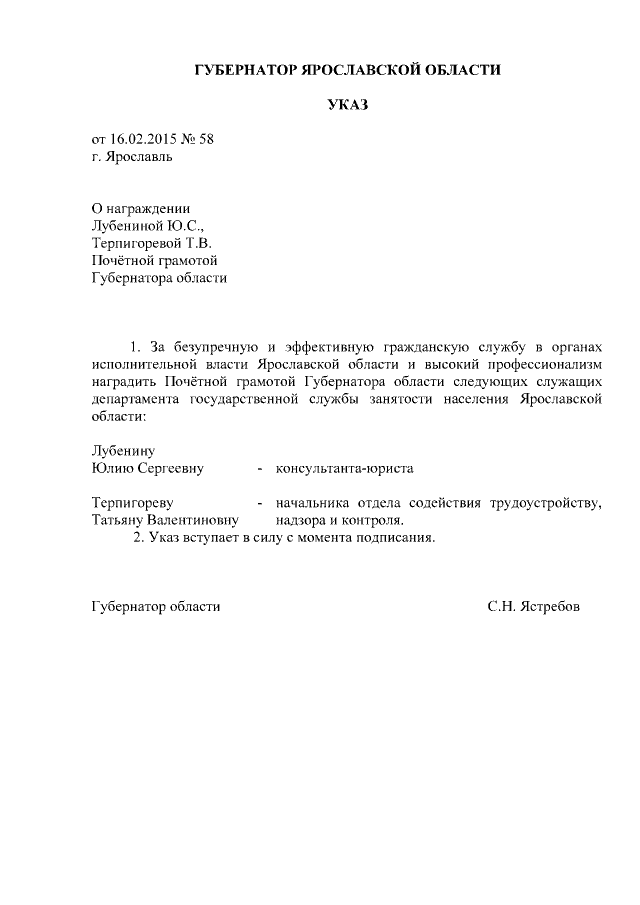 ГУБЕРНАТОР ЯРОСЛАВСКОЙ ОБЛАСТИ

УКАЗ

от 16.02.2015 № 58
г. Ярославль

О награждении
Лубениной Ю.С.,
Терпигоревой Т.В.
Почётной грамотой
Губернатора области

1. За безупречную и эффективную гражданскую службу в органах исполнительной власти Ярославской области и высокий профессионализм наградить Почётной грамотой Губернатора области следующих служащих департамента государственной службы занятости населения Ярославской области:

Лубенину
Юлию Сергеевну - консультанта-юриста

Терпигореву
Татьяну Валентиновну - начальника отдела содействия трудоустройству, надзора и контроля.

2. Указ вступает в силу с момента подписания.

Губернатор области С.Н. Ястребов